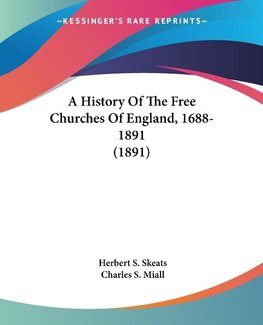 —KESSINGER'S RARE REPRINTS—

A History Of The Free Churches Of England, 1688-1891
(1891)

Herbert S. Skeats
Charles S. Miall